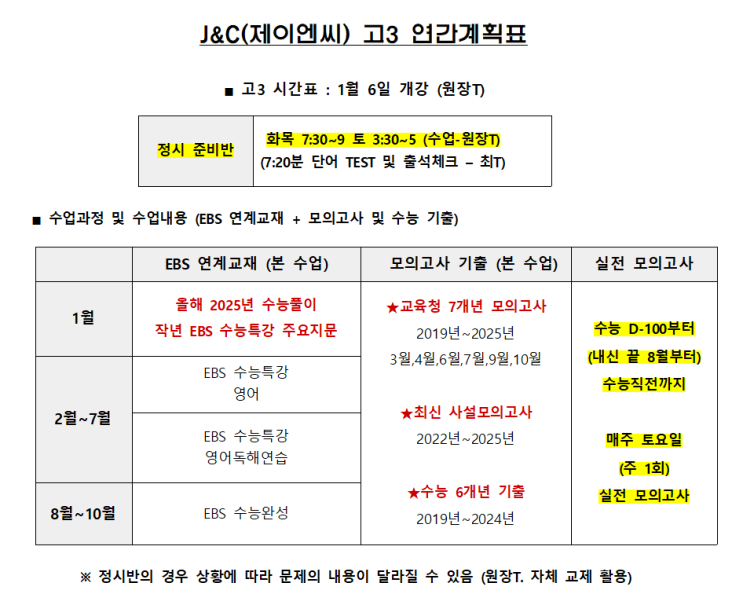 J&C(제이엔씨) 고3 연간계획표

■ 고3 시간표 : 1월 6일 개강 (원장T)

| 정시 준비반 | 화목 7:30~9 토 3:30~5 (수업-원장T) (7:20분 단어 TEST 및 출석체크 – 최T) |
|---|---|

■ 수업과정 및 수업내용 (EBS 연계교재 + 모의고사 및 수능 기출)

| | EBS 연계교재 (본 수업) | 모의고사 기출 (본 수업) | 실전 모의고사 |
|---|---|---|---|
| 1월 | 올해 2025년 수능풀이 작년 EBS 수능특강 주요지문 | ★교육청 7개년 모의고사 2019년~2025년 3월,4월,6월,7월,9월,10월 ★최신 사설모의고사 2022년~2025년 ★수능 6개년 기출 2019년~2024년 | 수능 D-100부터 (내신 끝 8월부터) 수능직전까지 매주 토요일 (주 1회) 실전 모의고사 |
| 2월~7월 | EBS 수능특강 영어 | | |
| | EBS 수능특강 영어독해연습 | | |
| 8월~10월 | EBS 수능완성 | | |

※ 정시반의 경우 상황에 따라 문제의 내용이 달라질 수 있음 (원장T. 자체 교제 활용)